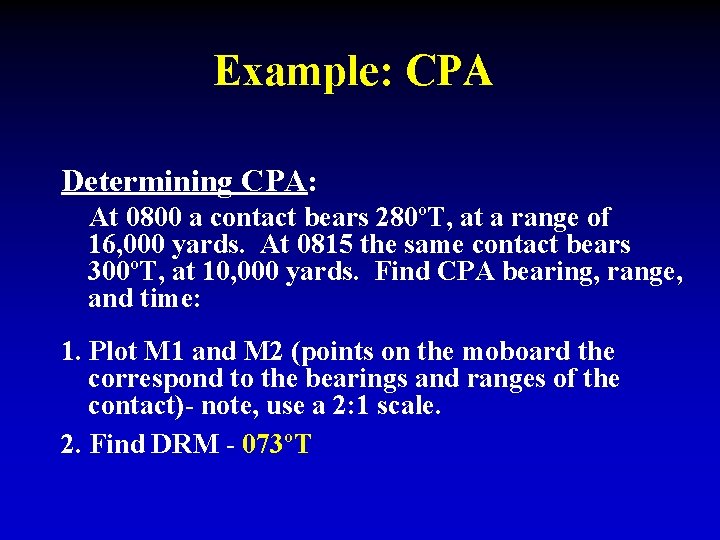 Example: CPA

Determining CPA:

At 0800 a contact bears 280ºT, at a range of 16,000 yards. At 0815 the same contact bears 300ºT, at 10,000 yards. Find CPA bearing, range, and time:

1. Plot M1 and M2 (points on the moboard the correspond to the bearings and ranges of the contact)- note, use a 2:1 scale.

2. Find DRM - 073ºT